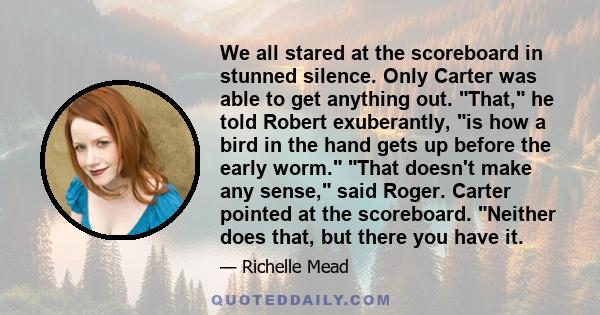 We all stared at the scoreboard in stunned silence. Only Carter was able to get anything out. "That," he told Robert exuberantly, "is how a bird in the hand gets up before the early worm." "That doesn't make any sense," said Roger. Carter pointed at the scoreboard. "Neither does that, but there you have it.

— Richelle Mead

QUOTEDDAILY.COM